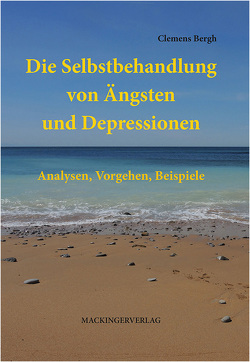 Clemens Bergh

Die Selbstbehandlung von Ängsten und Depressionen

Analysen, Vorgehen, Beispiele

MACKINGERVERLAG